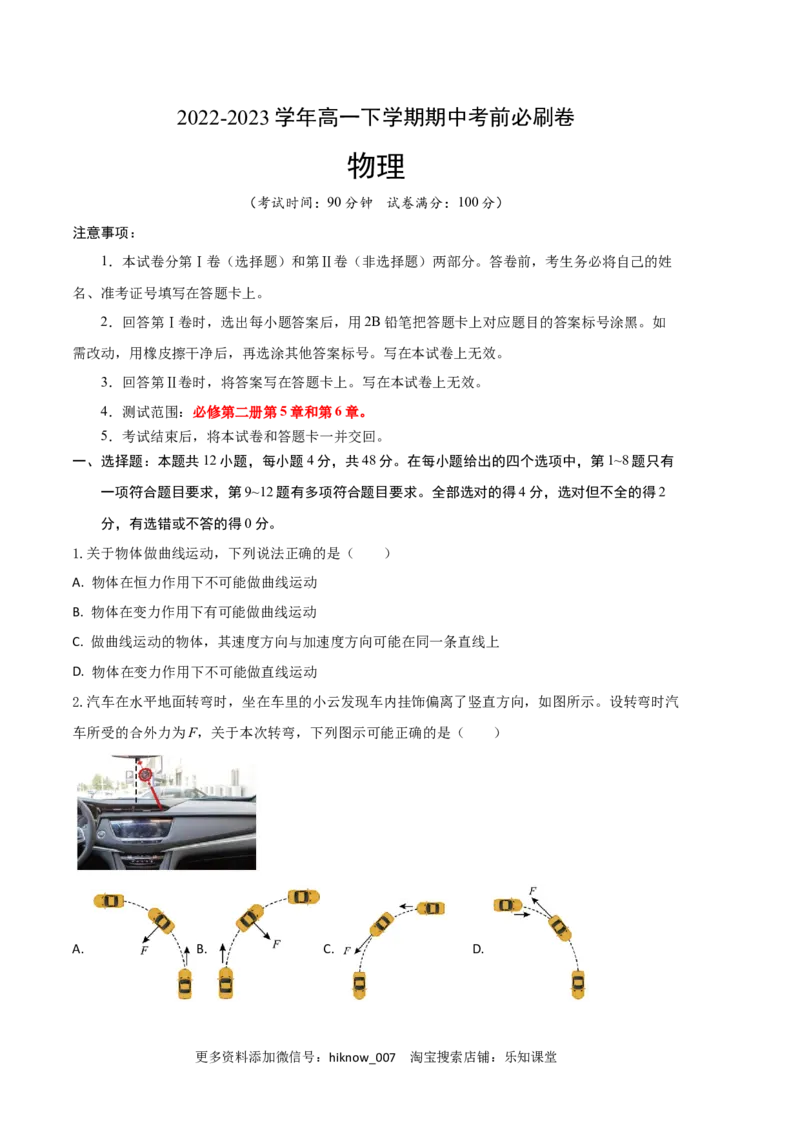 2022-2023 学年高一下学期期中考前必刷卷

物理

（考试时间：90 分钟　试卷满分：100 分）

注意事项：

1．本试卷分第Ⅰ卷（选择题）和第Ⅱ卷（非选择题）两部分。答卷前，考生务必将自己的姓名、准考证号填写在答题卡上。

2．回答第Ⅰ卷时，选出每小题答案后，用 2B 铅笔把答题卡上对应题目的答案标号涂黑。如需改动，用橡皮擦干净后，再选涂其他答案标号。写在本试卷上无效。

3．回答第Ⅱ卷时，将答案写在答题卡上。写在本试卷上无效。

4．测试范围：必修第二册第 5 章和第 6 章。

5．考试结束后，将本试卷和答题卡一并交回。

一、选择题：本题共 12 小题，每小题 4 分，共 48 分。在每小题给出的四个选项中，第 1~8 题只有一项符合题目要求，第 9~12 题有多项符合题目要求。全部选对的得 4 分，选对但不全的得 2 分，有选错或不答的得 0 分。

1. 关于物体做曲线运动，下列说法正确的是（　　）

A. 物体在恒力作用下不可能做曲线运动

B. 物体在变力作用下有可能做曲线运动

C. 做曲线运动的物体，其速度方向与加速度方向可能在同一条直线上

D. 物体在变力作用下不可能做直线运动

2. 汽车在水平地面转弯时，坐在车里的小云发现车内挂饰偏离了竖直方向，如图所示。设转弯时汽车所受的合外力为 $F$，关于本次转弯，下列图示可能正确的是（　　）

A. $F$　B. $F$　C. $F$　D. $F$

更多资料添加微信号：hiknow_007　淘宝搜索店铺：乐知课堂